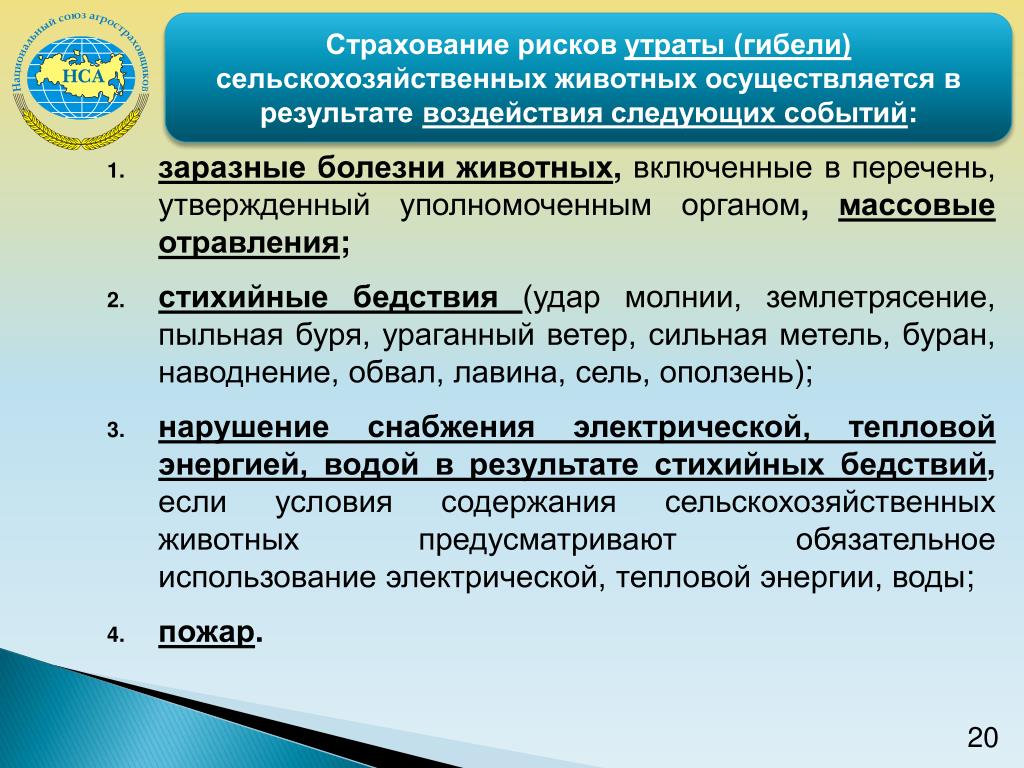 Национальный союз агростраховщиков
НСА

Страхование рисков утраты (гибели) сельскохозяйственных животных осуществляется в результате воздействия следующих событий:

1. заразные болезни животных, включенные в перечень, утвержденный уполномоченным органом, массовые отравления;

2. стихийные бедствия (удар молнии, землетрясение, пыльная буря, ураганный ветер, сильная метель, буран, наводнение, обвал, лавина, сель, оползень);

3. нарушение снабжения электрической, тепловой энергией, водой в результате стихийных бедствий, если условия содержания сельскохозяйственных животных предусматривают обязательное использование электрической, тепловой энергии, воды;

4. пожар.

20